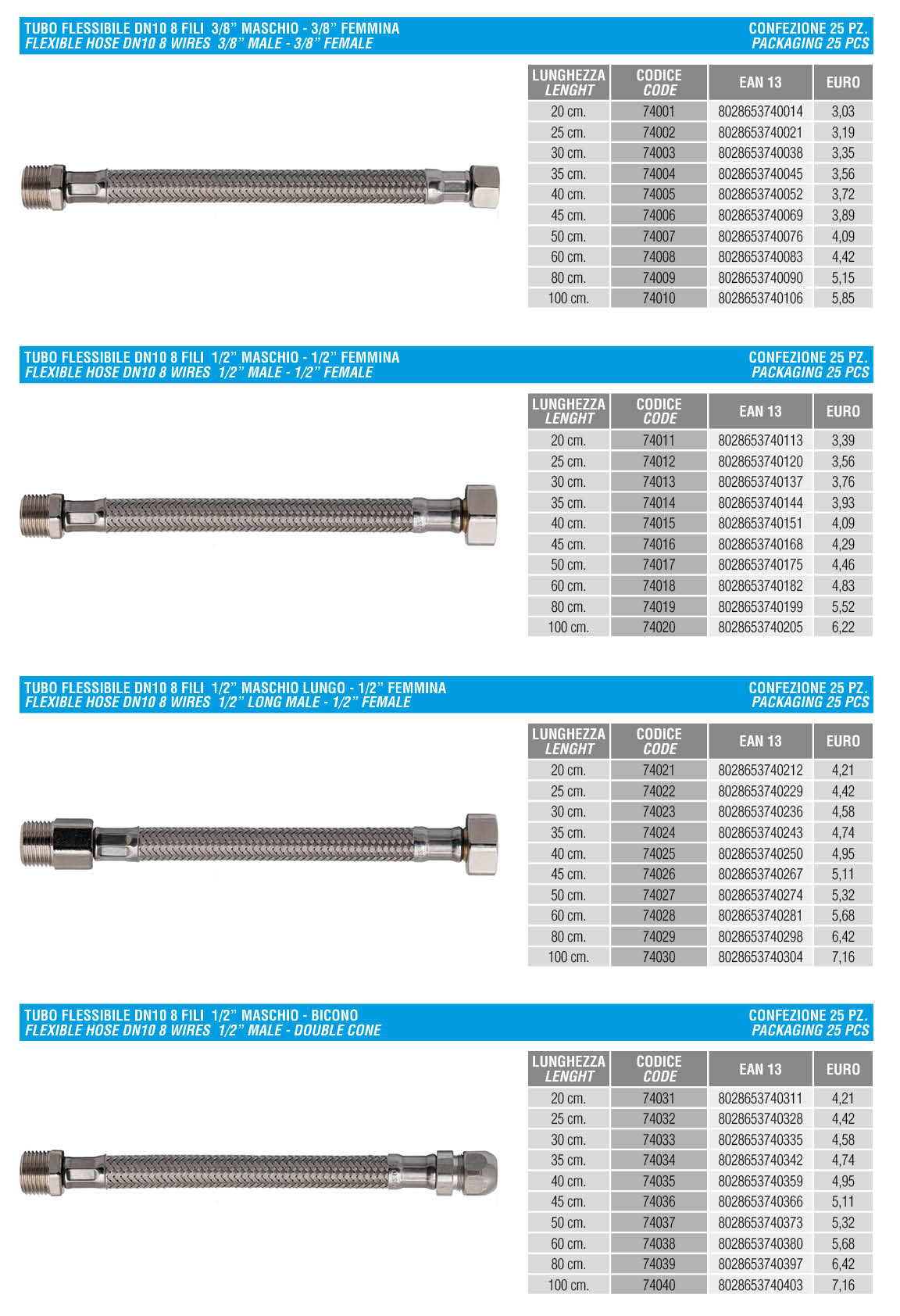 TUBO FLESSIBILE DN10 8 FILI 3/8” MASCHIO - 3/8” FEMMINA
FLEXIBLE HOSE DN10 8 WIRES 3/8” MALE - 3/8” FEMALE

CONFEZIONE 25 PZ.
PACKAGING 25 PCS

| LUNGHEZZA LENGHT | CODICE CODE | EAN 13 | EURO |
|---|---|---|---|
| 20 cm. | 74001 | 8028653740014 | 3,03 |
| 25 cm. | 74002 | 8028653740021 | 3,19 |
| 30 cm. | 74003 | 8028653740038 | 3,35 |
| 35 cm. | 74004 | 8028653740045 | 3,56 |
| 40 cm. | 74005 | 8028653740052 | 3,72 |
| 45 cm. | 74006 | 8028653740069 | 3,89 |
| 50 cm. | 74007 | 8028653740076 | 4,09 |
| 60 cm. | 74008 | 8028653740083 | 4,42 |
| 80 cm. | 74009 | 8028653740090 | 5,15 |
| 100 cm. | 74010 | 8028653740106 | 5,85 |

TUBO FLESSIBILE DN10 8 FILI 1/2” MASCHIO - 1/2” FEMMINA
FLEXIBLE HOSE DN10 8 WIRES 1/2” MALE - 1/2” FEMALE

CONFEZIONE 25 PZ.
PACKAGING 25 PCS

| LUNGHEZZA LENGHT | CODICE CODE | EAN 13 | EURO |
|---|---|---|---|
| 20 cm. | 74011 | 8028653740113 | 3,39 |
| 25 cm. | 74012 | 8028653740120 | 3,56 |
| 30 cm. | 74013 | 8028653740137 | 3,76 |
| 35 cm. | 74014 | 8028653740144 | 3,93 |
| 40 cm. | 74015 | 8028653740151 | 4,09 |
| 45 cm. | 74016 | 8028653740168 | 4,29 |
| 50 cm. | 74017 | 8028653740175 | 4,46 |
| 60 cm. | 74018 | 8028653740182 | 4,83 |
| 80 cm. | 74019 | 8028653740199 | 5,52 |
| 100 cm. | 74020 | 8028653740205 | 6,22 |

TUBO FLESSIBILE DN10 8 FILI 1/2” MASCHIO LUNGO - 1/2” FEMMINA
FLEXIBLE HOSE DN10 8 WIRES 1/2” LONG MALE - 1/2” FEMALE

CONFEZIONE 25 PZ.
PACKAGING 25 PCS

| LUNGHEZZA LENGHT | CODICE CODE | EAN 13 | EURO |
|---|---|---|---|
| 20 cm. | 74021 | 8028653740212 | 4,21 |
| 25 cm. | 74022 | 8028653740229 | 4,42 |
| 30 cm. | 74023 | 8028653740236 | 4,58 |
| 35 cm. | 74024 | 8028653740243 | 4,74 |
| 40 cm. | 74025 | 8028653740250 | 4,95 |
| 45 cm. | 74026 | 8028653740267 | 5,11 |
| 50 cm. | 74027 | 8028653740274 | 5,32 |
| 60 cm. | 74028 | 8028653740281 | 5,68 |
| 80 cm. | 74029 | 8028653740298 | 6,42 |
| 100 cm. | 74030 | 8028653740304 | 7,16 |

TUBO FLESSIBILE DN10 8 FILI 1/2” MASCHIO - BICONO
FLEXIBLE HOSE DN10 8 WIRES 1/2” MALE - DOUBLE CONE

CONFEZIONE 25 PZ.
PACKAGING 25 PCS

| LUNGHEZZA LENGHT | CODICE CODE | EAN 13 | EURO |
|---|---|---|---|
| 20 cm. | 74031 | 8028653740311 | 4,21 |
| 25 cm. | 74032 | 8028653740328 | 4,42 |
| 30 cm. | 74033 | 8028653740335 | 4,58 |
| 35 cm. | 74034 | 8028653740342 | 4,74 |
| 40 cm. | 74035 | 8028653740359 | 4,95 |
| 45 cm. | 74036 | 8028653740366 | 5,11 |
| 50 cm. | 74037 | 8028653740373 | 5,32 |
| 60 cm. | 74038 | 8028653740380 | 5,68 |
| 80 cm. | 74039 | 8028653740397 | 6,42 |
| 100 cm. | 74040 | 8028653740403 | 7,16 |